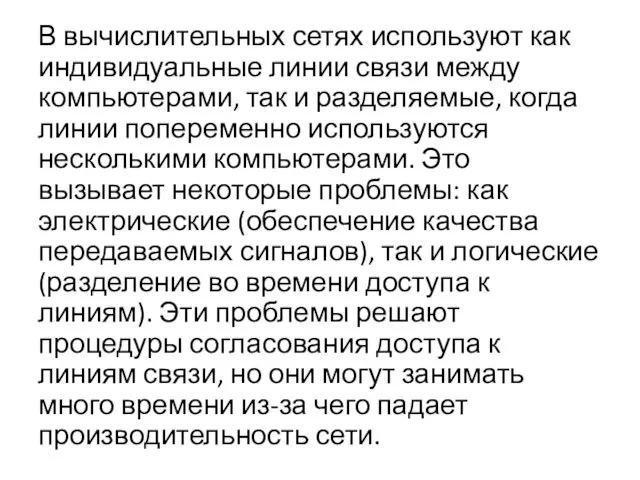 В вычислительных сетях используют как индивидуальные линии связи между компьютерами, так и разделяемые, когда линии попеременно используются несколькими компьютерами. Это вызывает некоторые проблемы: как электрические (обеспечение качества передаваемых сигналов), так и логические (разделение во времени доступа к линиям). Эти проблемы решают процедуры согласования доступа к линиям связи, но они могут занимать много времени из-за чего падает производительность сети.